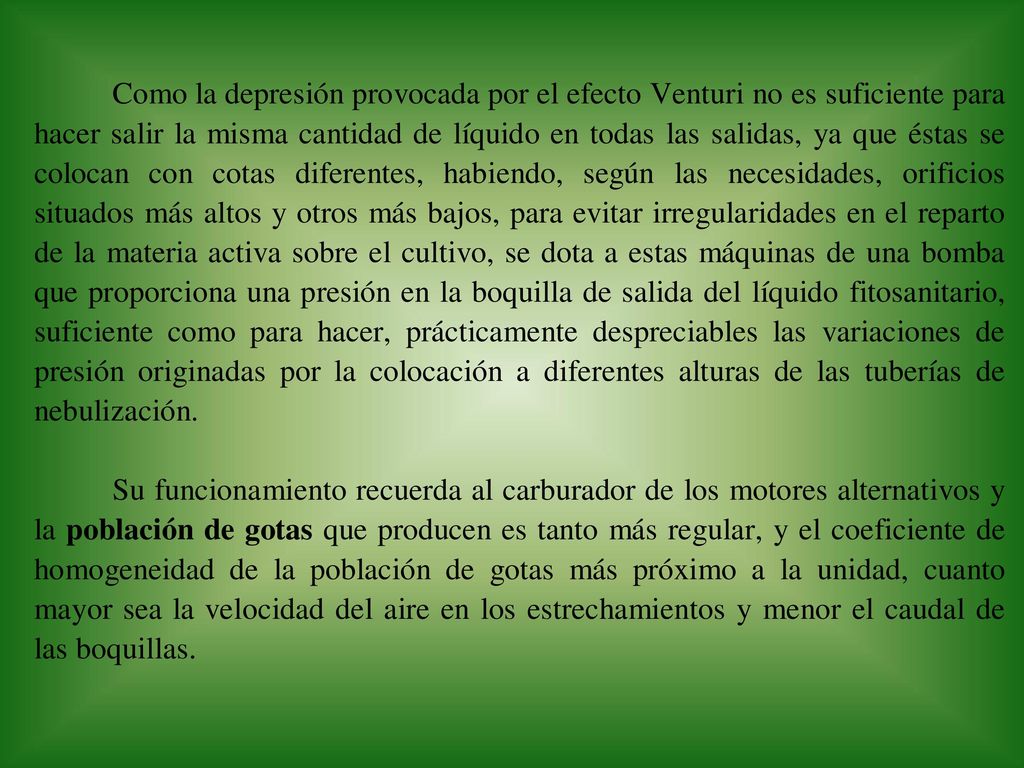 Como la depresión provocada por el efecto Venturi no es suficiente para hacer salir la misma cantidad de líquido en todas las salidas, ya que éstas se colocan con cotas diferentes, habiendo, según las necesidades, orificios situados más altos y otros más bajos, para evitar irregularidades en el reparto de la materia activa sobre el cultivo, se dota a estas máquinas de una bomba que proporciona una presión en la boquilla de salida del líquido fitosanitario, suficiente como para hacer, prácticamente despreciables las variaciones de presión originadas por la colocación a diferentes alturas de las tuberías de nebulización.

Su funcionamiento recuerda al carburador de los motores alternativos y la población de gotas que producen es tanto más regular, y el coeficiente de homogeneidad de la población de gotas más próximo a la unidad, cuanto mayor sea la velocidad del aire en los estrechamientos y menor el caudal de las boquillas.